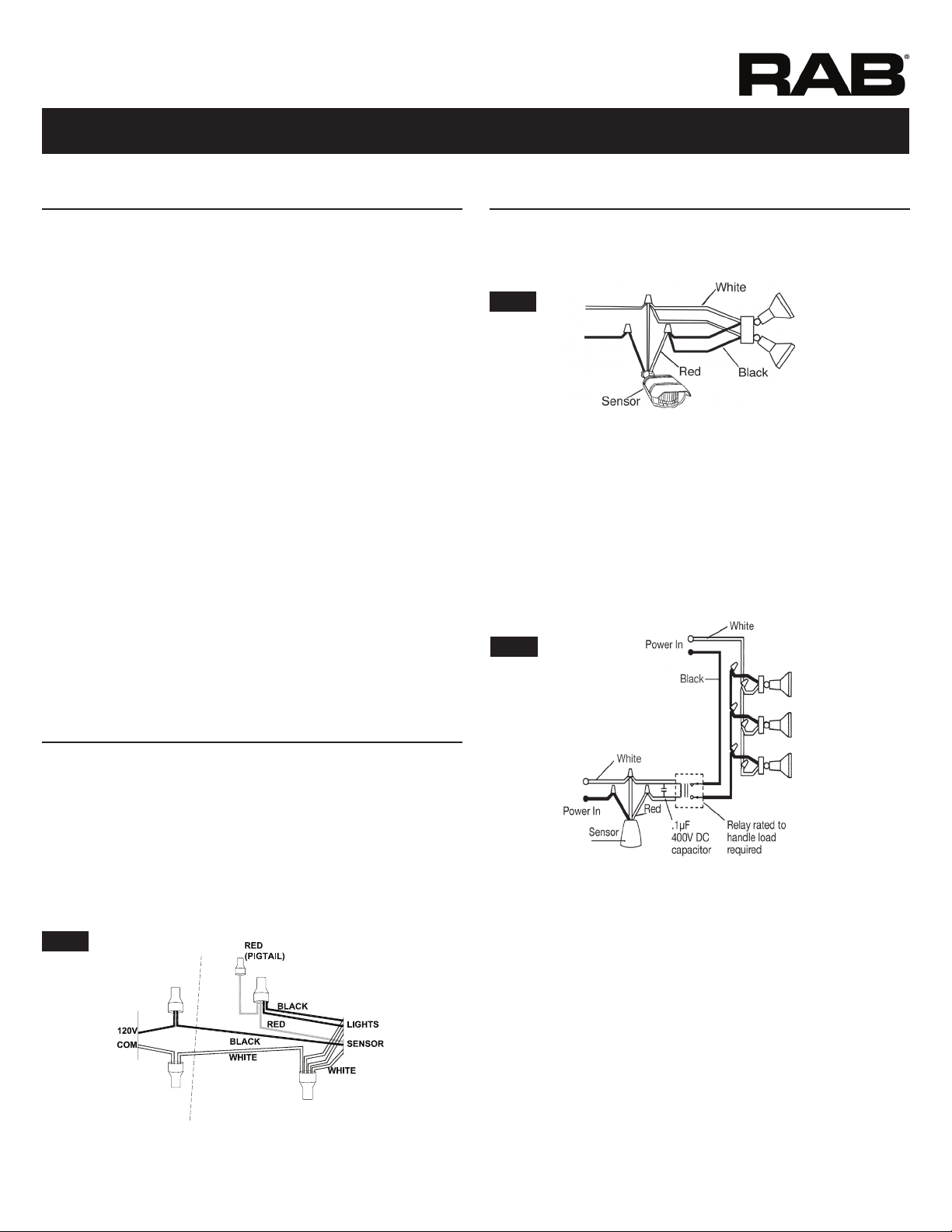 RAB®

White

Red

Black

Sensor

White

Power In

Black

White

Power In

Red

Sensor

.1µF 400V DC capacitor

Relay rated to handle load required

RED (PIGTAIL)

BLACK

RED

LIGHTS

SENSOR

120V

COM

BLACK

WHITE

WHITE